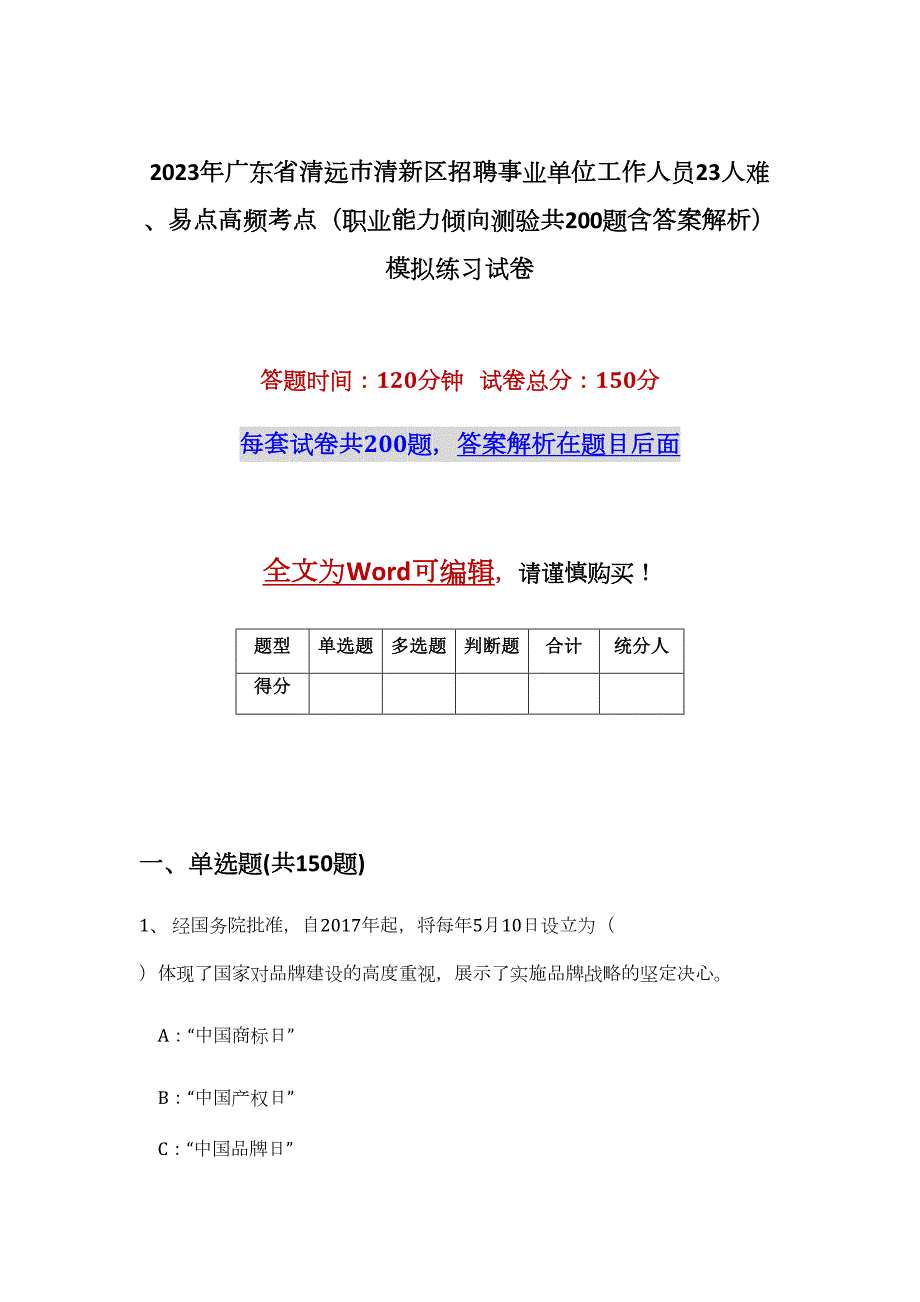 2023年广东省清远市清新区招聘事业单位工作人员23人难、易点高频考点（职业能力倾向测验共200题含答案解析）模拟练习试卷

答题时间：120分钟 试卷总分：150分

每套试卷共200题，答案解析在题目后面

全文为Word可编辑，请谨慎购买！

| 题型 | 单选题 | 多选题 | 判断题 | 合计 | 统分人 |
|---|---|---|---|---|---|
| 得分 | | | | | |

一、单选题(共150题)

1、 经国务院批准，自2017年起，将每年5月10日设立为（ ）体现了国家对品牌建设的高度重视，展示了实施品牌战略的坚定决心。

A：“中国商标日”

B：“中国产权日”

C：“中国品牌日”